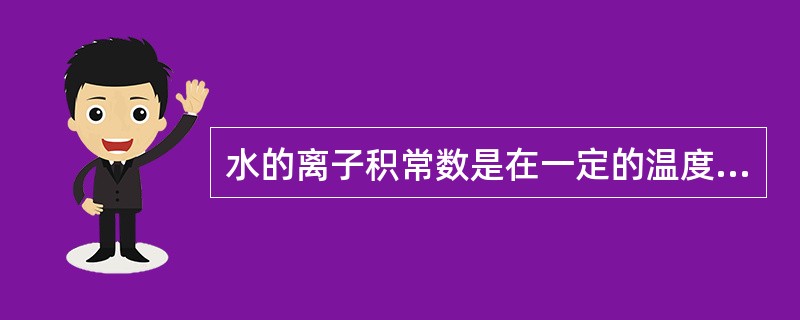 水的离子积常数是在一定的温度...